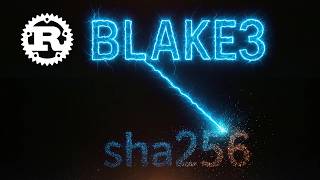 R

BLAKE3

sha256